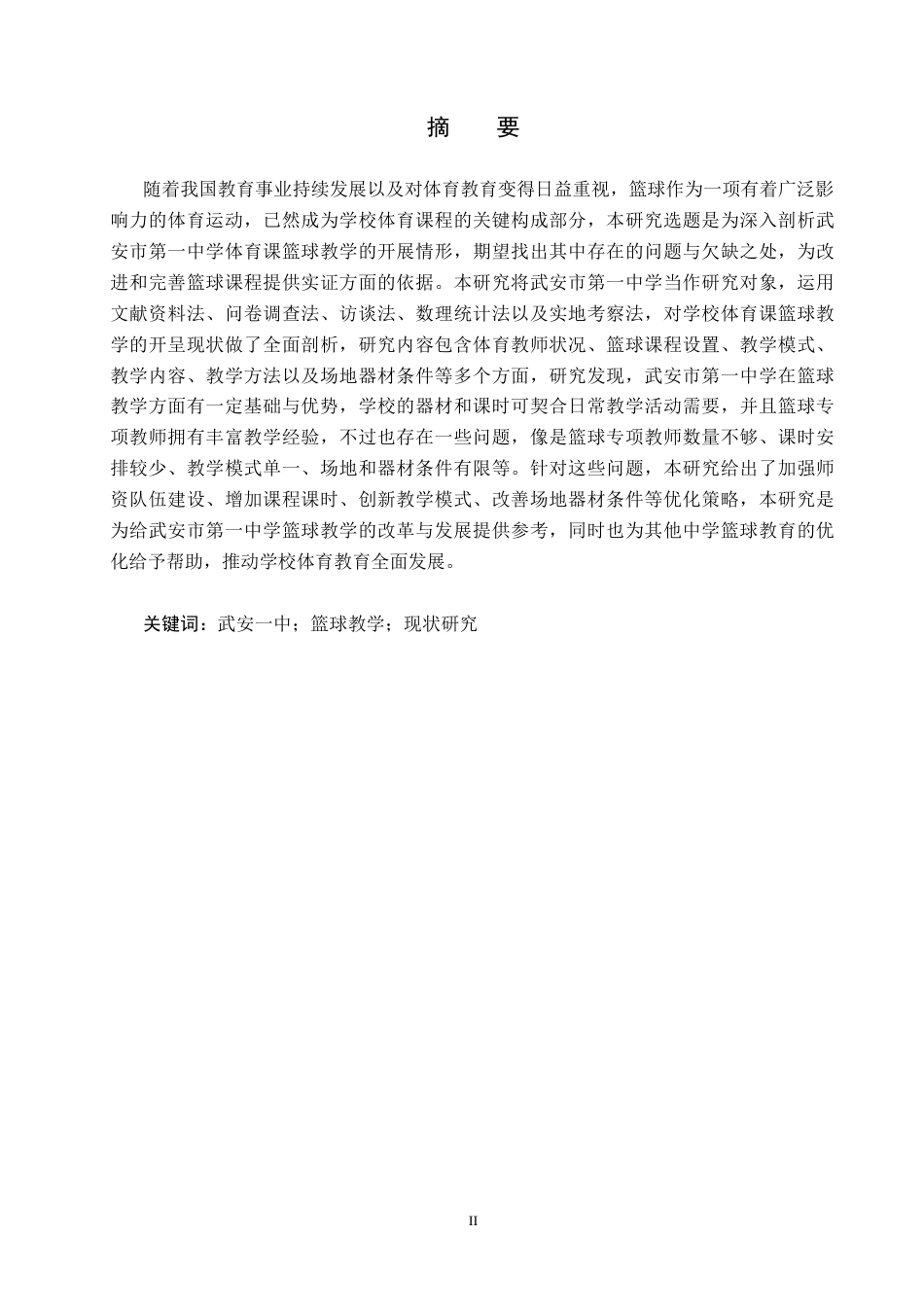 摘　要

随着我国教育事业持续发展以及对体育教育变得日益重视，篮球作为一项有着广泛影响力的体育运动，已然成为学校体育课程的关键构成部分，本研究选题是为深入剖析武安市第一中学体育课篮球教学的开展情形，期望找出其中存在的问题与欠缺之处，为改进和完善篮球课程提供实证方面的依据。本研究将武安市第一中学当作研究对象，运用文献资料法、问卷调查法、访谈法、数理统计法以及实地考察法，对学校体育课篮球教学的开呈现状做了全面剖析，研究内容包含体育教师状况、篮球课程设置、教学模式、教学内容、教学方法以及场地器材条件等多个方面，研究发现，武安市第一中学在篮球教学方面有一定基础与优势，学校的器材和课时可契合日常教学活动需要，并且篮球专项教师拥有丰富教学经验，不过也存在一些问题，像是篮球专项教师数量不够、课时安排较少、教学模式单一、场地和器材条件有限等。针对这些问题，本研究给出了加强师资队伍建设、增加课程课时、创新教学模式、改善场地器材条件等优化策略，本研究是为给武安市第一中学篮球教学的改革与发展提供参考，同时也为其他中学篮球教育的优化给予帮助，推动学校体育教育全面发展。

关键词：武安一中；篮球教学；现状研究

II